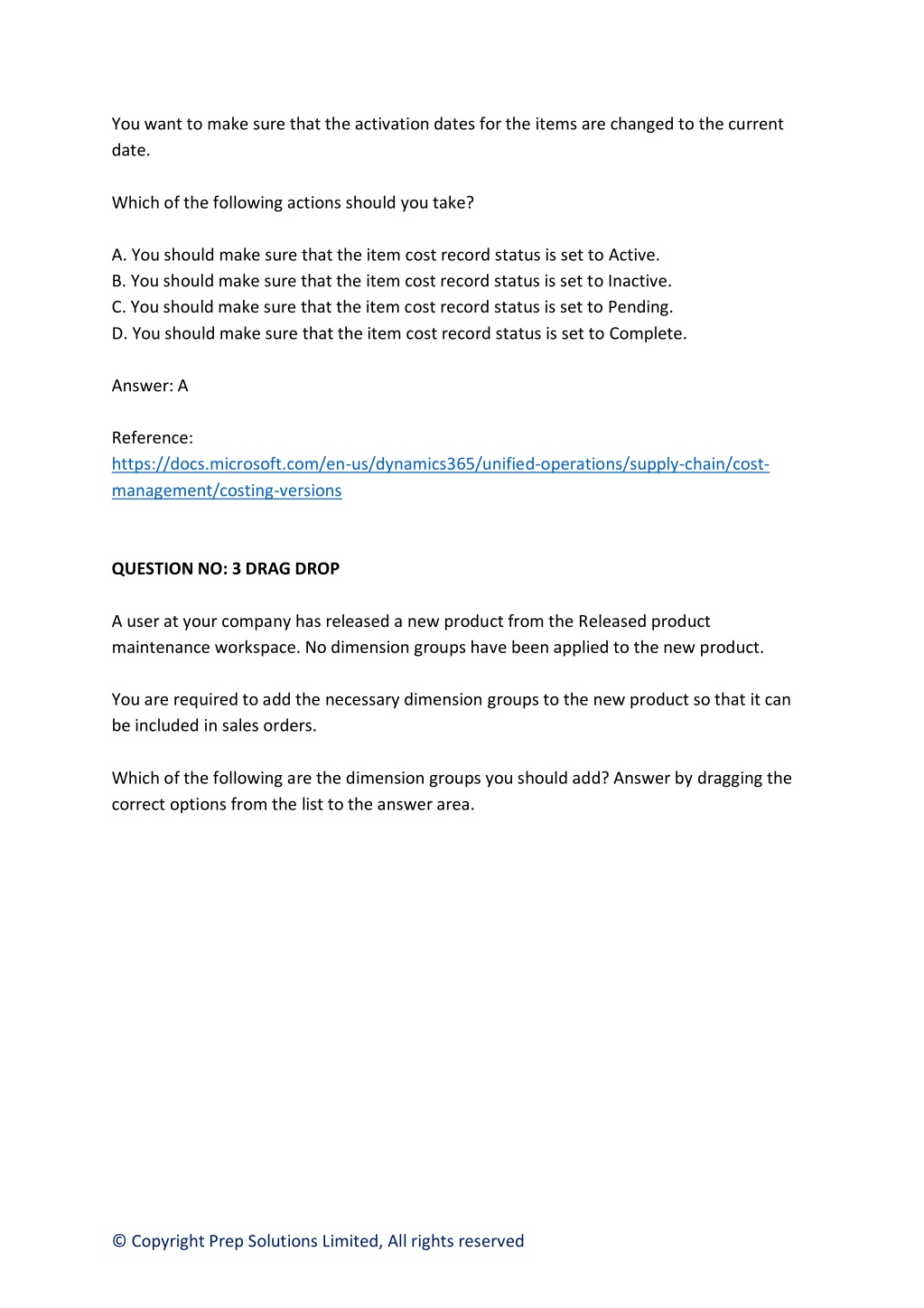 You want to make sure that the activation dates for the items are changed to the current date.

Which of the following actions should you take?

A. You should make sure that the item cost record status is set to Active.
B. You should make sure that the item cost record status is set to Inactive.
C. You should make sure that the item cost record status is set to Pending.
D. You should make sure that the item cost record status is set to Complete.

Answer: A

Reference:
https://docs.microsoft.com/en-us/dynamics365/unified-operations/supply-chain/cost-management/costing-versions

QUESTION NO: 3 DRAG DROP

A user at your company has released a new product from the Released product maintenance workspace. No dimension groups have been applied to the new product.

You are required to add the necessary dimension groups to the new product so that it can be included in sales orders.

Which of the following are the dimension groups you should add? Answer by dragging the correct options from the list to the answer area.

© Copyright Prep Solutions Limited, All rights reserved